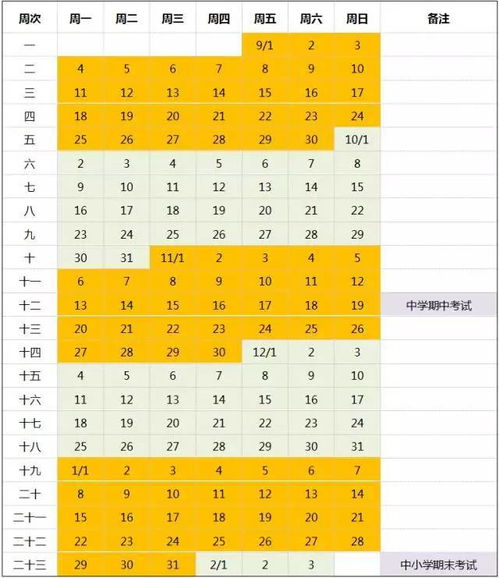 | 周次 | 周一 | 周二 | 周三 | 周四 | 周五 | 周六 | 周日 | 备注 |
|---|---|---|---|---|---|---|---|---|
| 一 | | | | | 9/1 | 2 | 3 | |
| 二 | 4 | 5 | 6 | 7 | 8 | 9 | 10 | |
| 三 | 11 | 12 | 13 | 14 | 15 | 16 | 17 | |
| 四 | 18 | 19 | 20 | 21 | 22 | 23 | 24 | |
| 五 | 25 | 26 | 27 | 28 | 29 | 30 | 10/1 | |
| 六 | 2 | 3 | 4 | 5 | 6 | 7 | 8 | |
| 七 | 9 | 10 | 11 | 12 | 13 | 14 | 15 | |
| 八 | 16 | 17 | 18 | 19 | 20 | 21 | 22 | |
| 九 | 23 | 24 | 25 | 26 | 27 | 28 | 29 | |
| 十 | 30 | 31 | 11/1 | 2 | 3 | 4 | 5 | |
| 十一 | 6 | 7 | 8 | 9 | 10 | 11 | 12 | |
| 十二 | 13 | 14 | 15 | 16 | 17 | 18 | 19 | 中学期中考试 |
| 十三 | 20 | 21 | 22 | 23 | 24 | 25 | 26 | |
| 十四 | 27 | 28 | 29 | 30 | 12/1 | 2 | 3 | |
| 十五 | 4 | 5 | 6 | 7 | 8 | 9 | 10 | |
| 十六 | 11 | 12 | 13 | 14 | 15 | 16 | 17 | |
| 十七 | 18 | 19 | 20 | 21 | 22 | 23 | 24 | |
| 十八 | 25 | 26 | 27 | 28 | 29 | 30 | 31 | |
| 十九 | 1/1 | 2 | 3 | 4 | 5 | 6 | 7 | |
| 二十 | 8 | 9 | 10 | 11 | 12 | 13 | 14 | |
| 二十一 | 15 | 16 | 17 | 18 | 19 | 20 | 21 | |
| 二十二 | 22 | 23 | 24 | 25 | 26 | 27 | 28 | |
| 二十三 | 29 | 30 | 31 | 2/1 | 2 | 3 | | 中小学期末考试 |